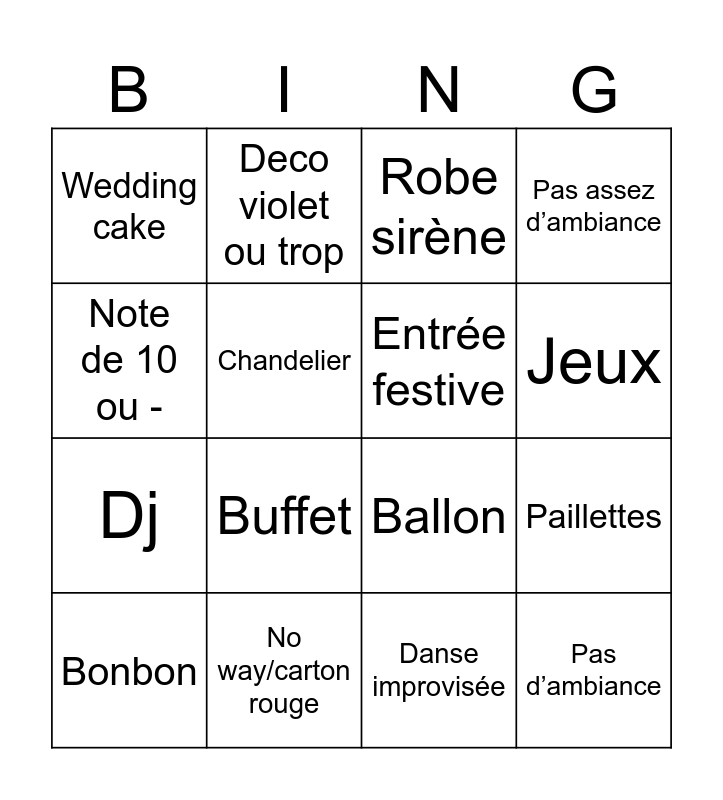 | B | I | N | G |
|---|---|---|---|
| Wedding cake | Deco violet ou trop | Robe sirène | Pas assez d'ambiance |
| Note de 10 ou - | Chandelier | Entrée festive | Jeux |
| Dj | Buffet | Ballon | Paillettes |
| Bonbon | No way/carton rouge | Danse improvisée | Pas d'ambiance |